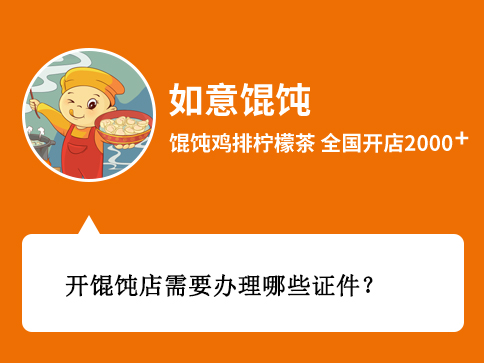 如意馄饨

馄饨鸡排柠檬茶 全国开店2000⁺

开馄饨店需要办理哪些证件？